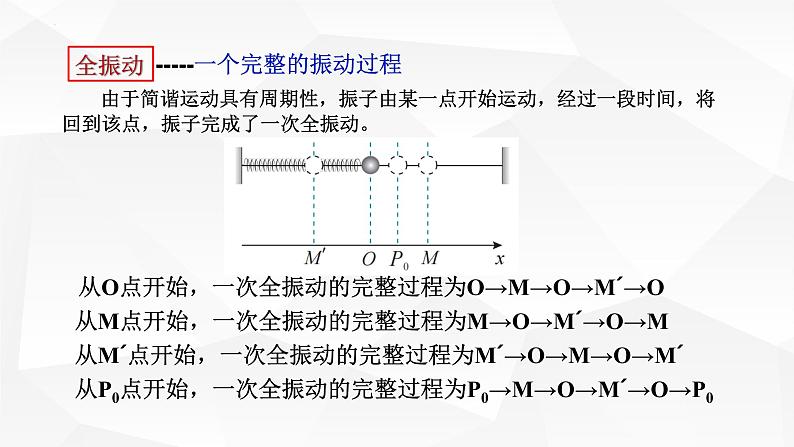 全振动 -----一个完整的振动过程

由于简谐运动具有周期性，振子由某一点开始运动，经过一段时间，将回到该点，振子完成了一次全振动。

$M'$ $O$ $P_0$ $M$ $x$

从O点开始，一次全振动的完整过程为O→M→O→M´→O
从M点开始，一次全振动的完整过程为M→O→M´→O→M
从M´点开始，一次全振动的完整过程为M´→O→M→O→M´
从$P_0$点开始，一次全振动的完整过程为$P_0$→M→O→M´→O→$P_0$